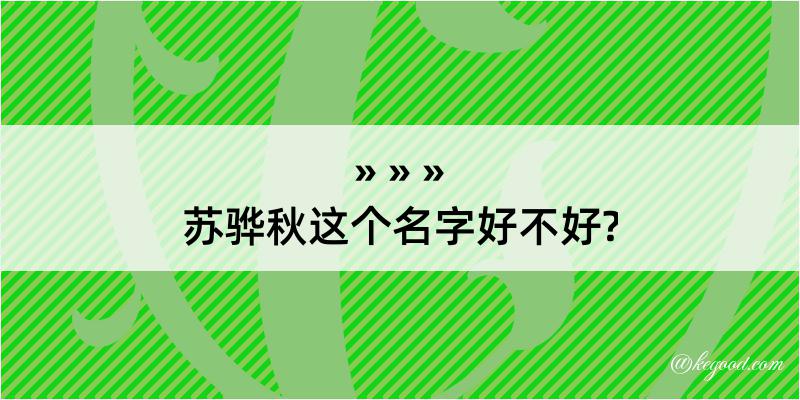 » » »
苏骅秋这个名字好不好?

@kegood.com